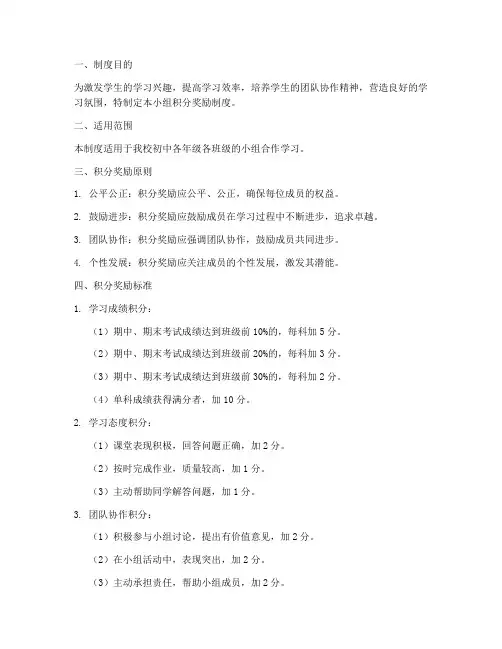 一、制度目的

为激发学生的学习兴趣，提高学习效率，培养学生的团队协作精神，营造良好的学习氛围，特制定本小组积分奖励制度。

二、适用范围

本制度适用于我校初中各年级各班级的小组合作学习。

三、积分奖励原则

1. 公平公正：积分奖励应公平、公正，确保每位成员的权益。

2. 鼓励进步：积分奖励应鼓励成员在学习过程中不断进步，追求卓越。

3. 团队协作：积分奖励应强调团队协作，鼓励成员共同进步。

4. 个性发展：积分奖励应关注成员的个性发展，激发其潜能。

四、积分奖励标准

1. 学习成绩积分：

（1）期中、期末考试成绩达到班级前 10%的，每科加 5 分。

（2）期中、期末考试成绩达到班级前 20%的，每科加 3 分。

（3）期中、期末考试成绩达到班级前 30%的，每科加 2 分。

（4）单科成绩获得满分者，加 10 分。

2. 学习态度积分：

（1）课堂表现积极，回答问题正确，加 2 分。

（2）按时完成作业，质量较高，加 1 分。

（3）主动帮助同学解答问题，加 1 分。

3. 团队协作积分：

（1）积极参与小组讨论，提出有价值意见，加 2 分。

（2）在小组活动中，表现突出，加 2 分。

（3）主动承担责任，帮助小组成员，加 2 分。